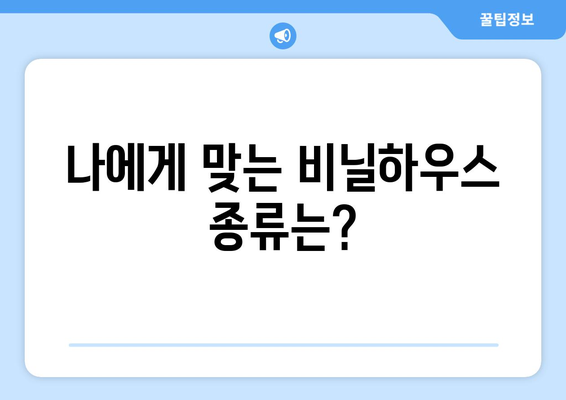 꿀팁정보

나에게 맞는 비닐하우스 종류는?